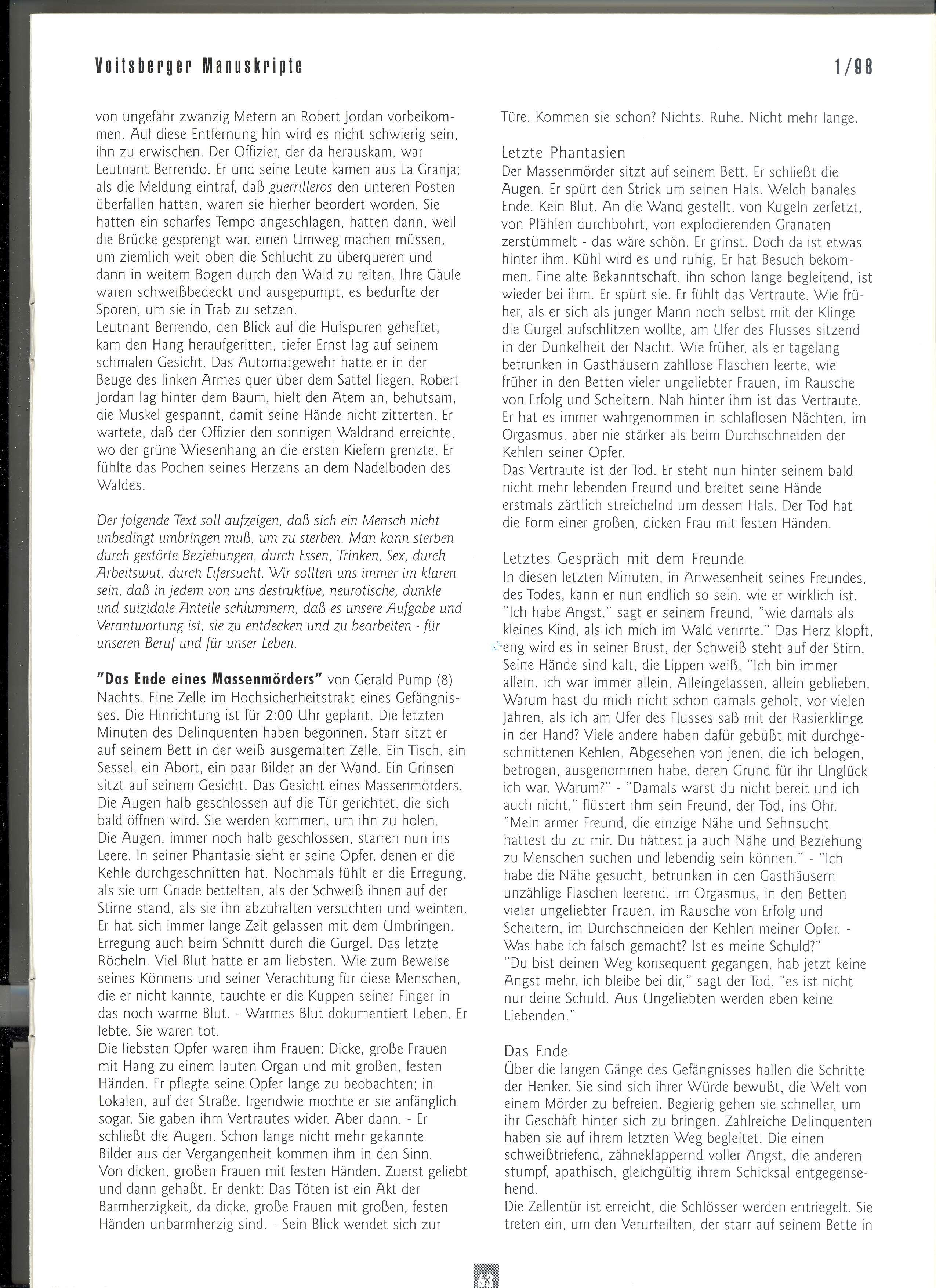 Voitsberger Manuskripte 1/98

von ungefähr zwanzig Metern an Robert Jordan vorbeikommen. Auf diese Entfernung hin wird es nicht schwierig sein, ihn zu erwischen. Der Offizier, der da herauskam, war Leutnant Berrendo. Er und seine Leute kamen aus La Granja; als die Meldung eintraf, daß guerrilleros den unteren Posten überfallen hatten, waren sie hierher beordert worden. Sie hatten ein scharfes Tempo angeschlagen, hatten dann, weil die Brücke gesprengt war, einen Umweg machen müssen, um ziemlich weit oben die Schlucht zu überqueren und dann in weitem Bogen durch den Wald zu reiten. Ihre Gäule waren schweißbedeckt und ausgepumpt, es bedurfte der Sporen, um sie in Trab zu setzen.
Leutnant Berrendo, den Blick auf die Hufspuren geheftet, kam den Hang heraufgeritten, tiefer Ernst lag auf seinem schmalen Gesicht. Das Automatgewehr hatte er in der Beuge des linken Armes quer über dem Sattel liegen. Robert Jordan lag hinter dem Baum, hielt den Atem an, behutsam, die Muskel gespannt, damit seine Hände nicht zitterten. Er wartete, daß der Offizier den sonnigen Waldrand erreichte, wo der grüne Wiesenhang an die ersten Kiefern grenzte. Er fühlte das Pochen seines Herzens an dem Nadelboden des Waldes.

Der folgende Text soll aufzeigen, daß sich ein Mensch nicht unbedingt umbringen muß, um zu sterben. Man kann sterben durch gestörte Beziehungen, durch Essen, Trinken, Sex, durch Arbeitswut, durch Eifersucht. Wir sollten uns immer im klaren sein, daß in jedem von uns destruktive, neurotische, dunkle und suizidale Anteile schlummern, daß es unsere Aufgabe und Verantwortung ist, sie zu entdecken und zu bearbeiten - für unseren Beruf und für unser Leben.

"Das Ende eines Massenmörders" von Gerald Pump (8)
Nachts. Eine Zelle im Hochsicherheitstrakt eines Gefängnisses. Die Hinrichtung ist für 2:00 Uhr geplant. Die letzten Minuten des Delinquenten haben begonnen. Starr sitzt er auf seinem Bett in der weiß ausgemalten Zelle. Ein Tisch, ein Sessel, ein Abort, ein paar Bilder an der Wand. Ein Grinsen sitzt auf seinem Gesicht. Das Gesicht eines Massenmörders. Die Augen halb geschlossen auf die Tür gerichtet, die sich bald öffnen wird. Sie werden kommen, um ihn zu holen.
Die Augen, immer noch halb geschlossen, starren nun ins Leere. In seiner Phantasie sieht er seine Opfer, denen er die Kehle durchgeschnitten hat. Nochmals fühlt er die Erregung, als sie um Gnade bettelten, als der Schweiß ihnen auf der Stirne stand, als sie ihn abzuhalten versuchten und weinten. Er hat sich immer lange Zeit gelassen mit dem Umbringen. Erregung auch beim Schnitt durch die Gurgel. Das letzte Röcheln. Viel Blut hatte er am liebsten. Wie zum Beweise seines Könnens und seiner Verachtung für diese Menschen, die er nicht kannte, tauchte er die Kuppen seiner Finger in das noch warme Blut. - Warmes Blut dokumentiert Leben. Er lebte. Sie waren tot.
Die liebsten Opfer waren ihm Frauen: Dicke, große Frauen mit Hang zu einem lauten Organ und mit großen, festen Händen. Er pflegte seine Opfer lange zu beobachten; in Lokalen, auf der Straße. Irgendwie mochte er sie anfänglich sogar. Sie gaben ihm Vertrautes wider. Aber dann. - Er schließt die Augen. Schon lange nicht mehr gekannte Bilder aus der Vergangenheit kommen ihm in den Sinn. Von dicken, großen Frauen mit festen Händen. Zuerst geliebt und dann gehaßt. Er denkt: Das Töten ist ein Akt der Barmherzigkeit, da dicke, große Frauen mit großen, festen Händen unbarmherzig sind. - Sein Blick wendet sich zur Türe. Kommen sie schon? Nichts. Ruhe. Nicht mehr lange.

Letzte Phantasien
Der Massenmörder sitzt auf seinem Bett. Er schließt die Augen. Er spürt den Strick um seinen Hals. Welch banales Ende. Kein Blut. An die Wand gestellt, von Kugeln zerfetzt, von Pfählen durchbohrt, von explodierenden Granaten zerstümmelt - das wäre schön. Er grinst. Doch da ist etwas hinter ihm. Kühl wird es und ruhig. Er hat Besuch bekommen. Eine alte Bekanntschaft, ihn schon lange begleitend, ist wieder bei ihm. Er spürt sie. Er fühlt das Vertraute. Wie früher, als er sich als junger Mann noch selbst mit der Klinge die Gurgel aufschlitzen wollte, am Ufer des Flusses sitzend in der Dunkelheit der Nacht. Wie früher, als er tagelang betrunken in Gasthäusern zahllose Flaschen leerte, wie früher in den Betten vieler ungeliebter Frauen, im Rausche von Erfolg und Scheitern. Nah hinter ihm ist das Vertraute. Er hat es immer wahrgenommen in schlaflosen Nächten, im Orgasmus, aber nie stärker als beim Durchschneiden der Kehlen seiner Opfer.
Das Vertraute ist der Tod. Er steht nun hinter seinem bald nicht mehr lebenden Freund und breitet seine Hände erstmals zärtlich streichelnd um dessen Hals. Der Tod hat die Form einer großen, dicken Frau mit festen Händen.

Letztes Gespräch mit dem Freunde
In diesen letzten Minuten, in Anwesenheit seines Freundes, des Todes, kann er nun endlich so sein, wie er wirklich ist. "Ich habe Angst," sagt er seinem Freund, "wie damals als kleines Kind, als ich mich im Wald verirrte." Das Herz klopft, eng wird es in seiner Brust, der Schweiß steht auf der Stirn. Seine Hände sind kalt, die Lippen weiß. "Ich bin immer allein, ich war immer allein. Alleingelassen, allein geblieben. Warum hast du mich nicht schon damals geholt, vor vielen Jahren, als ich am Ufer des Flusses saß mit der Rasierklinge in der Hand? Viele andere haben dafür gebüßt mit durchgeschnittenen Kehlen. Abgesehen von jenen, die ich belogen, betrogen, ausgenommen habe, deren Grund für ihr Unglück ich war. Warum?" - "Damals warst du nicht bereit und ich auch nicht," flüstert ihm sein Freund, der Tod, ins Ohr. "Mein armer Freund, die einzige Nähe und Sehnsucht hattest du zu mir. Du hättest ja auch Nähe und Beziehung zu Menschen suchen und lebendig sein können." - "Ich habe die Nähe gesucht, betrunken in den Gasthäusern unzählige Flaschen leerend, im Orgasmus, in den Betten vieler ungeliebter Frauen, im Rausche von Erfolg und Scheitern, im Durchschneiden der Kehlen meiner Opfer. - Was habe ich falsch gemacht? Ist es meine Schuld?"
"Du bist deinen Weg konsequent gegangen, hab jetzt keine Angst mehr, ich bleibe bei dir," sagt der Tod, "es ist nicht nur deine Schuld. Aus Ungeliebten werden eben keine Liebenden."

Das Ende
Über die langen Gänge des Gefängnisses hallen die Schritte der Henker. Sie sind sich ihrer Würde bewußt, die Welt von einem Mörder zu befreien. Begierig gehen sie schneller, um ihr Geschäft hinter sich zu bringen. Zahlreiche Delinquenten haben sie auf ihrem letzten Weg begleitet. Die einen schweißtriefend, zähneklappernd voller Angst, die anderen stumpf, apathisch, gleichgültig ihrem Schicksal entgegensehend.
Die Zellentür ist erreicht, die Schlösser werden entriegelt. Sie treten ein, um den Verurteilten, der starr auf seinem Bette in

63